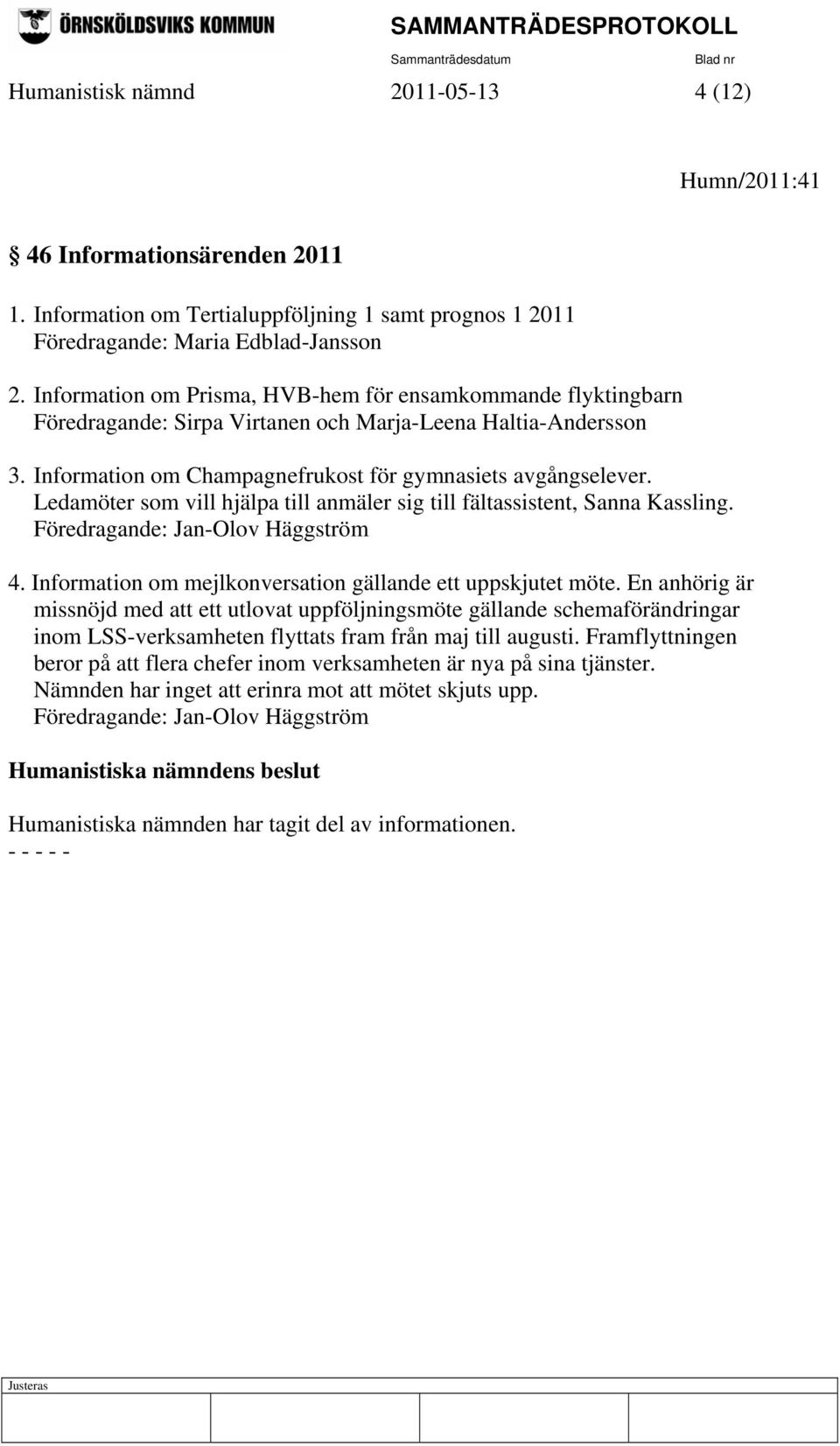 ÖRNSKÖLDSVIKS KOMMUN

SAMMANTRÄDESPROTOKOLL

Sammanträdesdatum Blad nr

Humanistisk nämnd 2011-05-13 4 (12)

Humn/2011:41

§ 46 Informationsärenden 2011

1. Information om Tertialuppföljning 1 samt prognos 1 2011
Föredragande: Maria Edblad-Jansson

2. Information om Prisma, HVB-hem för ensamkommande flyktingbarn
Föredragande: Sirpa Virtanen och Marja-Leena Haltia-Andersson

3. Information om Champagnefrukost för gymnasiets avgångselever. Ledamöter som vill hjälpa till anmäler sig till fältassistent, Sanna Kassling.
Föredragande: Jan-Olov Häggström

4. Information om mejlkonversation gällande ett uppskjutet möte. En anhörig är missnöjd med att ett utlovat uppföljningsmöte gällande schemaförändringar inom LSS-verksamheten flyttats fram från maj till augusti. Framflyttningen beror på att flera chefer inom verksamheten är nya på sina tjänster. Nämnden har inget att erinra mot att mötet skjuts upp.
Föredragande: Jan-Olov Häggström

Humanistiska nämndens beslut

Humanistiska nämnden har tagit del av informationen.
- - - - -

Justeras